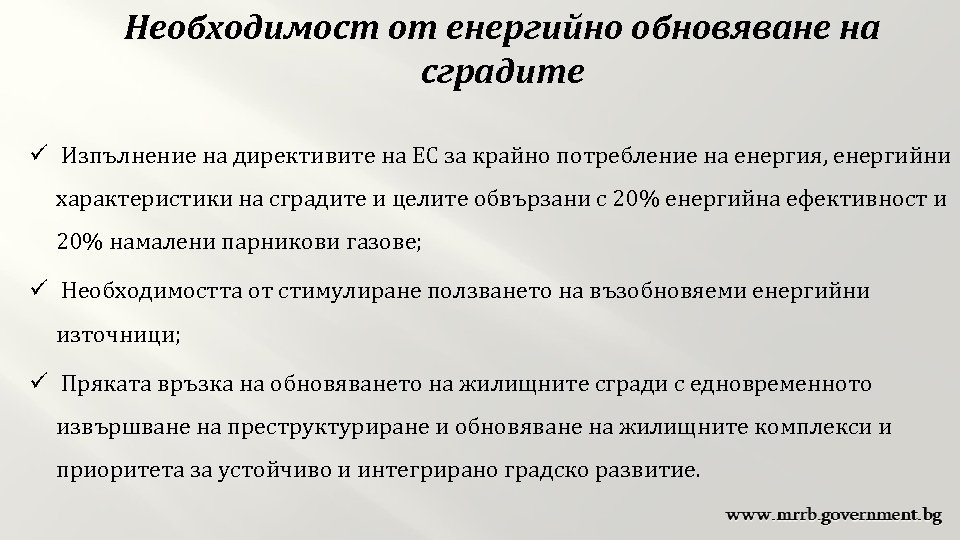 Необходимост от енергийно обновяване на сградите

✓ Изпълнение на директивите на ЕС за крайно потребление на енергия, енергийни характеристики на сградите и целите обвързани с 20% енергийна ефективност и 20% намалени парникови газове;

✓ Необходимостта от стимулиране ползването на възобновяеми енергийни източници;

✓ Пряката връзка на обновяването на жилищните сгради с едновременното извършване на преструктуриране и обновяване на жилищните комплекси и приоритета за устойчиво и интегрирано градско развитие.

www.mrrb.government.bg